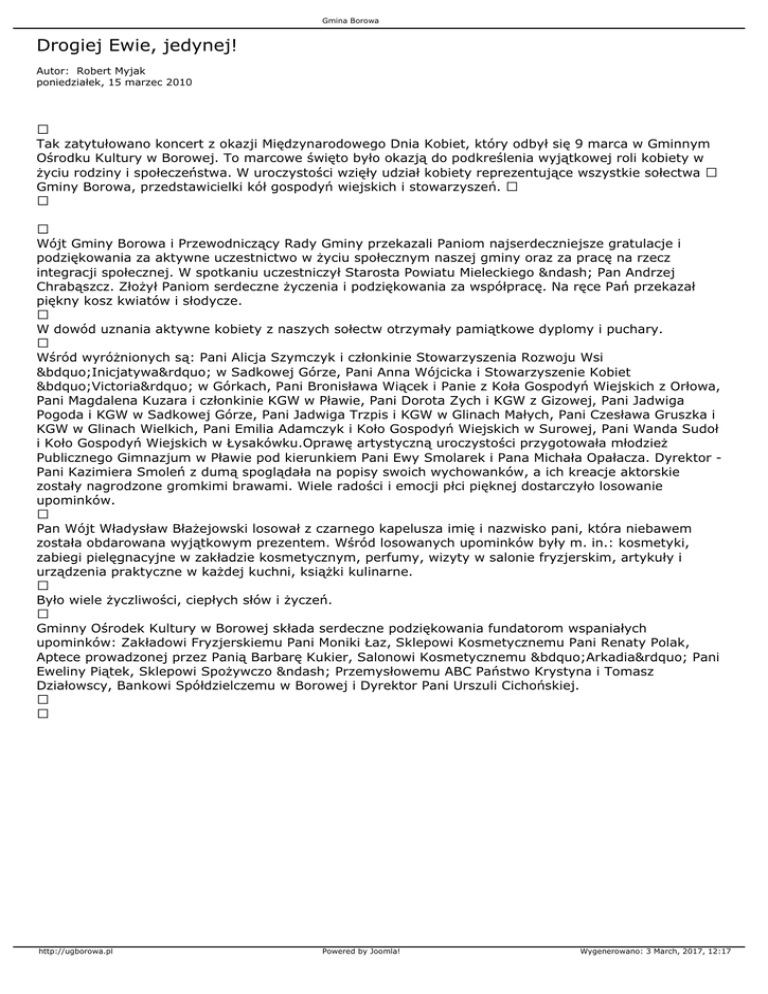 Gmina Borowa

Drogiej Ewie, jedynej!

Autor: Robert Myjak
poniedziałek, 15 marzec 2010

□
Tak zatytułowano koncert z okazji Międzynarodowego Dnia Kobiet, który odbył się 9 marca w Gminnym Ośrodku Kultury w Borowej. To marcowe święto było okazją do podkreślenia wyjątkowej roli kobiety w życiu rodziny i społeczeństwa. W uroczystości wzięły udział kobiety reprezentujące wszystkie sołectwa □ Gminy Borowa, przedstawicielki kół gospodyń wiejskich i stowarzyszeń. □
□

□
Wójt Gminy Borowa i Przewodniczący Rady Gminy przekazali Paniom najserdeczniejsze gratulacje i podziękowania za aktywne uczestnictwo w życiu społecznym naszej gminy oraz za pracę na rzecz integracji społecznej. W spotkaniu uczestniczył Starosta Powiatu Mieleckiego &ndash; Pan Andrzej Chrabąszcz. Złożył Paniom serdeczne życzenia i podziękowania za współpracę. Na ręce Pań przekazał piękny kosz kwiatów i słodycze.
□
W dowód uznania aktywne kobiety z naszych sołectw otrzymały pamiątkowe dyplomy i puchary.
□
Wśród wyróżnionych są: Pani Alicja Szymczyk i członkinie Stowarzyszenia Rozwoju Wsi &bdquo;Inicjatywa&rdquo; w Sadkowej Górze, Pani Anna Wójcicka i Stowarzyszenie Kobiet &bdquo;Victoria&rdquo; w Górkach, Pani Bronisława Wiącek i Panie z Koła Gospodyń Wiejskich z Orłowa, Pani Magdalena Kuzara i członkinie KGW w Pławie, Pani Dorota Zych i KGW z Gizowej, Pani Jadwiga Pogoda i KGW w Sadkowej Górze, Pani Jadwiga Trzpis i KGW w Glinach Małych, Pani Czesława Gruszka i KGW w Glinach Wielkich, Pani Emilia Adamczyk i Koło Gospodyń Wiejskich w Surowej, Pani Wanda Sudoł i Koło Gospodyń Wiejskich w Łysakówku.Oprawę artystyczną uroczystości przygotowała młodzież Publicznego Gimnazjum w Pławie pod kierunkiem Pani Ewy Smolarek i Pana Michała Opałacza. Dyrektor - Pani Kazimiera Smoleń z dumą spoglądała na popisy swoich wychowanków, a ich kreacje aktorskie zostały nagrodzone gromkimi brawami. Wiele radości i emocji płci pięknej dostarczyło losowanie upominków.
□
Pan Wójt Władysław Błażejowski losował z czarnego kapelusza imię i nazwisko pani, która niebawem została obdarowana wyjątkowym prezentem. Wśród losowanych upominków były m. in.: kosmetyki, zabiegi pielęgnacyjne w zakładzie kosmetycznym, perfumy, wizyty w salonie fryzjerskim, artykuły i urządzenia praktyczne w każdej kuchni, książki kulinarne.
□
Było wiele życzliwości, ciepłych słów i życzeń.
□
Gminny Ośrodek Kultury w Borowej składa serdeczne podziękowania fundatorom wspaniałych upominków: Zakładowi Fryzjerskiemu Pani Moniki Łaz, Sklepowi Kosmetycznemu Pani Renaty Polak, Aptece prowadzonej przez Panią Barbarę Kukier, Salonowi Kosmetycznemu &bdquo;Arkadia&rdquo; Pani Eweliny Piątek, Sklepowi Spożywczo &ndash; Przemysłowemu ABC Państwo Krystyna i Tomasz Działowscy, Bankowi Spółdzielczemu w Borowej i Dyrektor Pani Urszuli Cichońskiej.
□
□

http://ugborowa.pl Powered by Joomla! Wygenerowano: 3 March, 2017, 12:17